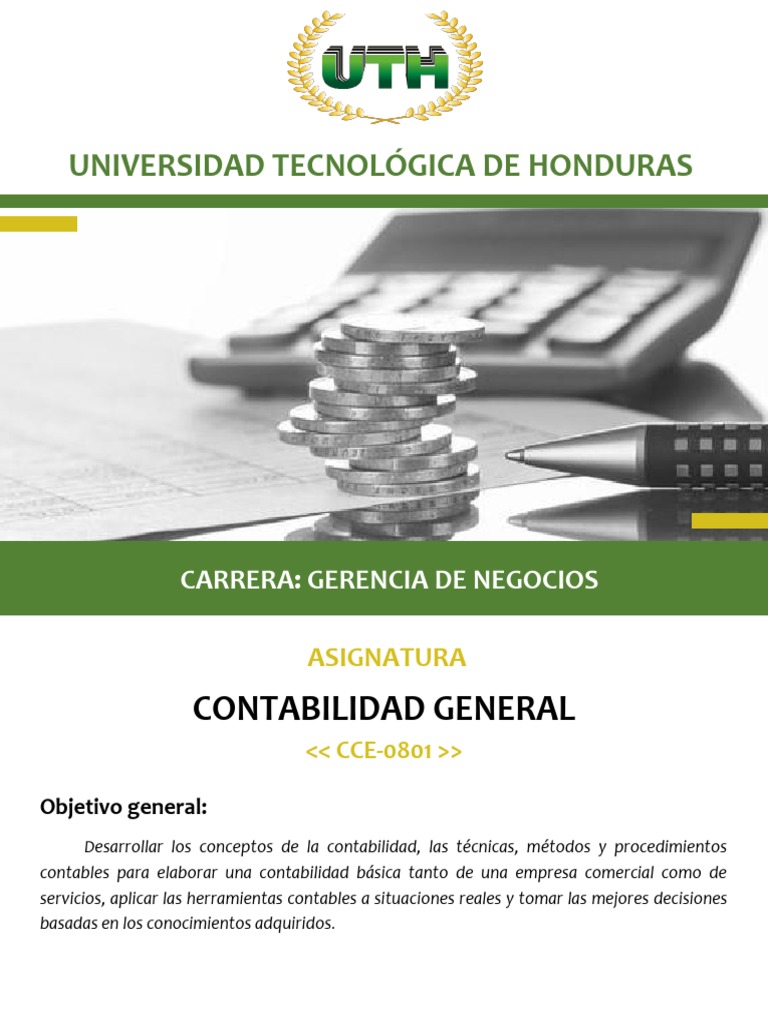 UTH

UNIVERSIDAD TECNOLÓGICA DE HONDURAS

CARRERA: GERENCIA DE NEGOCIOS

ASIGNATURA

CONTABILIDAD GENERAL

<< CCE-0801 >>

Objetivo general:

Desarrollar los conceptos de la contabilidad, las técnicas, métodos y procedimientos contables para elaborar una contabilidad básica tanto de una empresa comercial como de servicios, aplicar las herramientas contables a situaciones reales y tomar las mejores decisiones basadas en los conocimientos adquiridos.